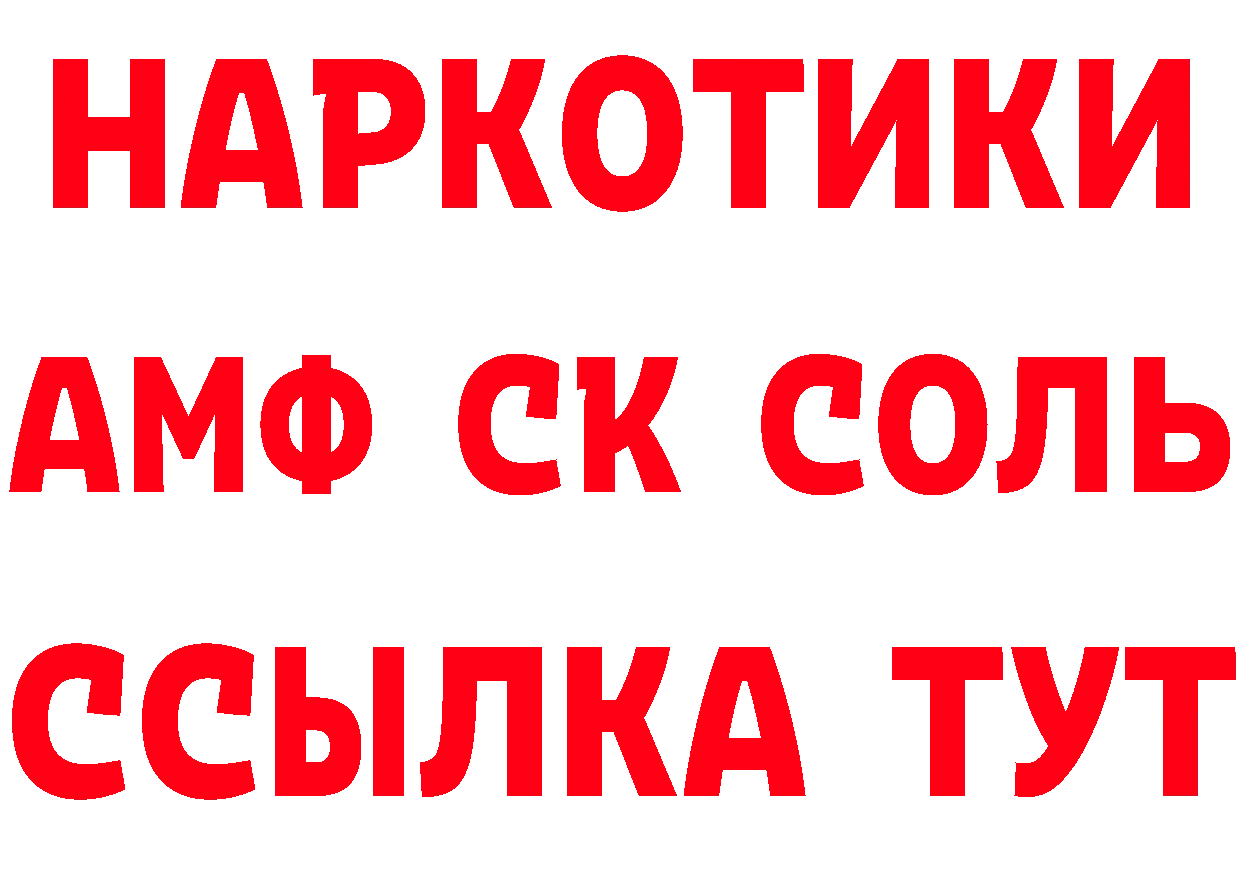 НАРКОТИКИ
АМФ СК СОЛЬ
ССЫЛКА ТУТ